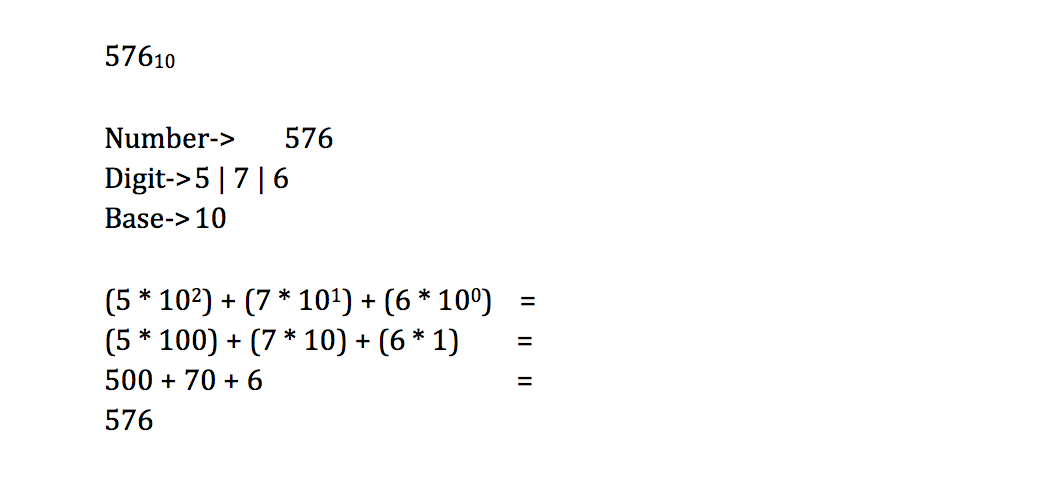 $576_{10}$

Number-> 576
Digit->5 | 7 | 6
Base->10

$(5 * 10^2) + (7 * 10^1) + (6 * 10^0) =$
$(5 * 100) + (7 * 10) + (6 * 1) =$
$500 + 70 + 6 =$
$576$